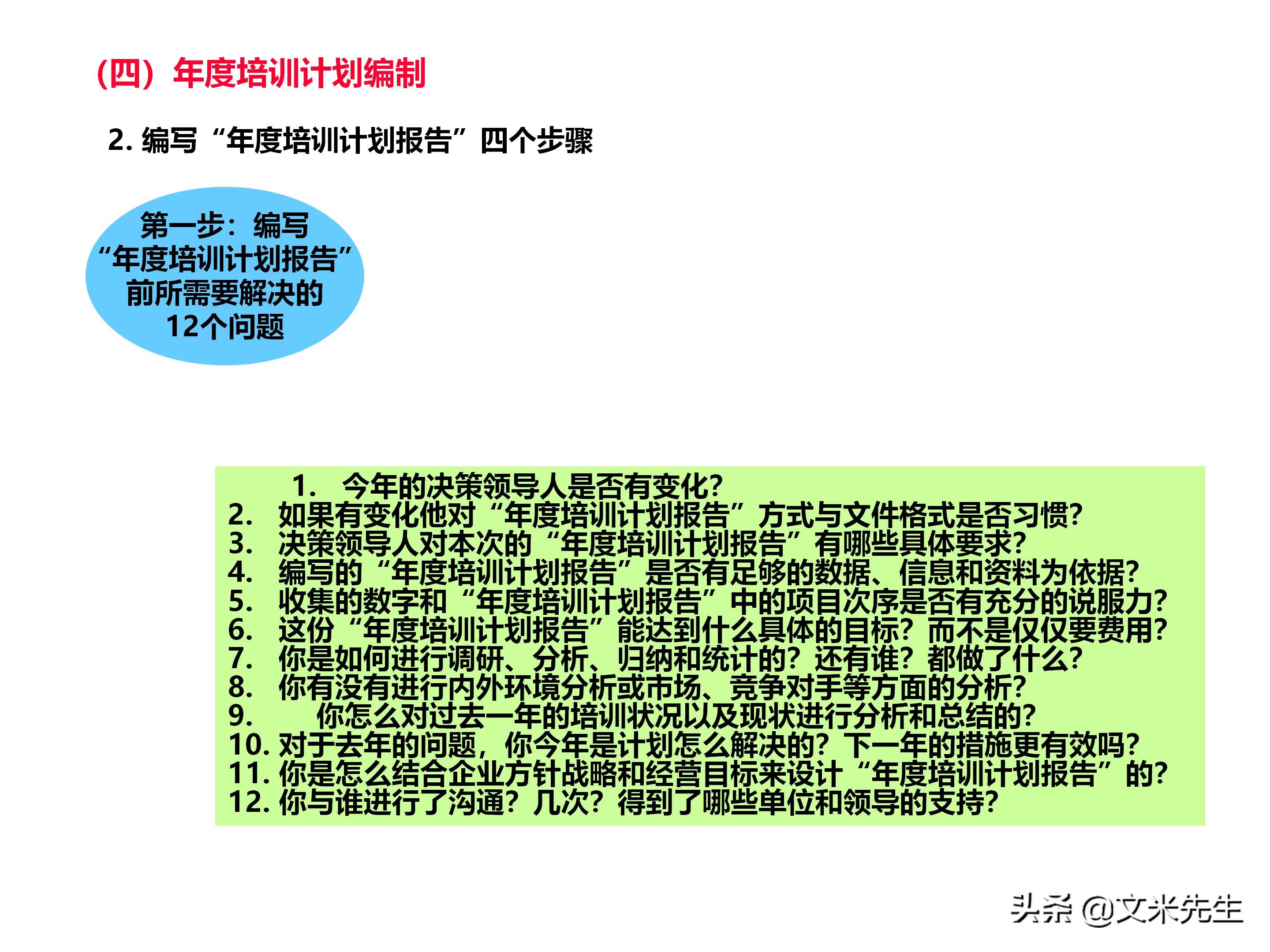 （四）年度培训计划编制

2. 编写“年度培训计划报告”四个步骤

第一步：编写“年度培训计划报告”前所需要解决的12个问题

1. 今年的决策领导人是否有变化?
2. 如果有变化他对“年度培训计划报告”方式与文件格式是否习惯?
3. 决策领导人对本次的“年度培训计划报告”有哪些具体要求?
4. 编写的“年度培训计划报告”是否有足够的数据、信息和资料为依据?
5. 收集的数字和“年度培训计划报告”中的项目次序是否有充分的说服力?
6. 这份“年度培训计划报告”能达到什么具体的目标？而不是仅仅要费用?
7. 你是如何进行调研、分析、归纳和统计的？还有谁？都做了什么?
8. 你有没有进行内外环境分析或市场、竞争对手等方面的分析?
9. 你怎么对过去一年的培训状况以及现状进行分析和总结的?
10. 对于去年的问题，你今年是计划怎么解决的？下一年的措施更有效吗?
11. 你是怎么结合企业方针战略和经营目标来设计“年度培训计划报告”的?
12. 你与谁进行了沟通？几次？得到了哪些单位和领导的支持?

头条 @文米先生